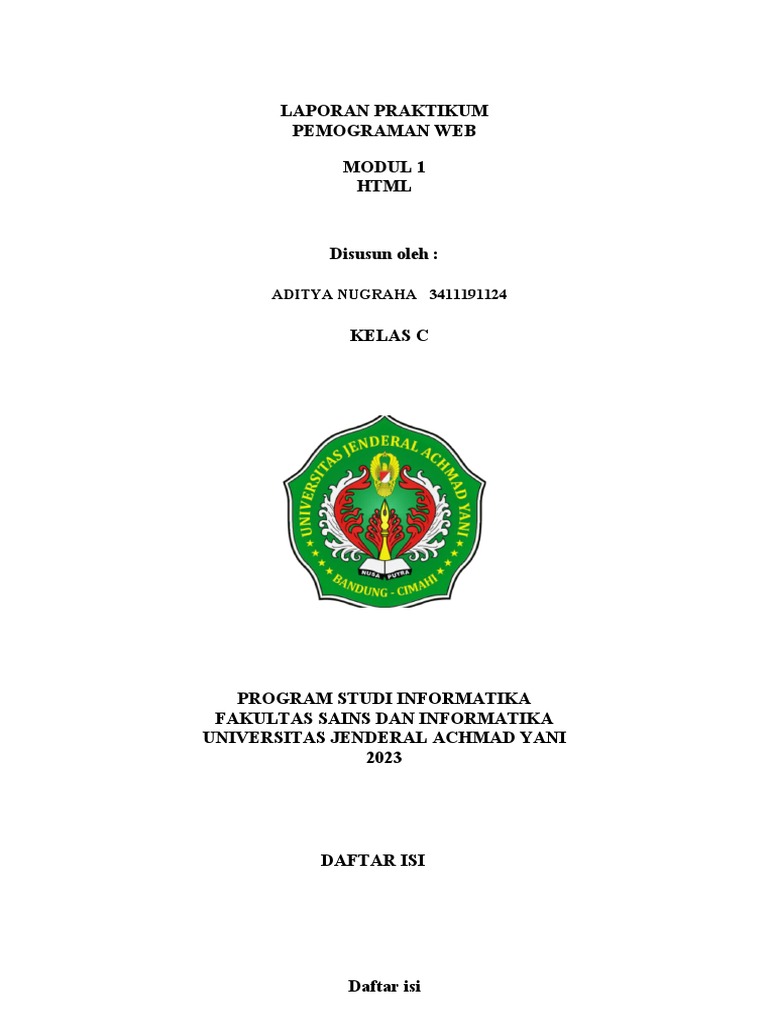 LAPORAN PRAKTIKUM
PEMOGRAMAN WEB

MODUL 1
HTML

Disusun oleh :

ADITYA NUGRAHA 3411191124

KELAS C

UNIVERSITAS JENDERAL ACHMAD YANI
NUSA PUTRA
BANDUNG - CIMAHI

PROGRAM STUDI INFORMATIKA
FAKULTAS SAINS DAN INFORMATIKA
UNIVERSITAS JENDERAL ACHMAD YANI
2023

DAFTAR ISI

Daftar isi